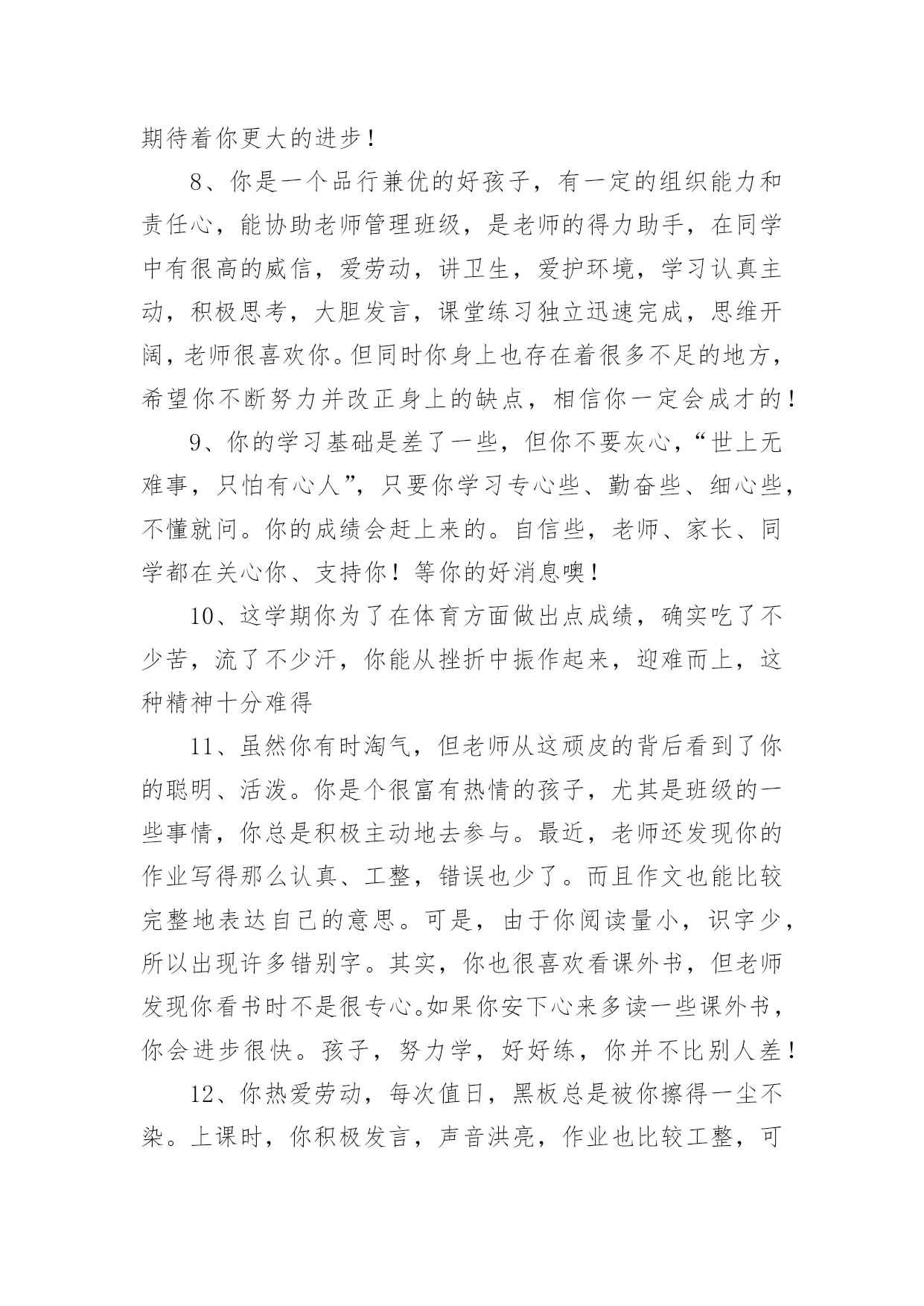 期待着你更大的进步！

8、你是一个品行兼优的好孩子，有一定的组织能力和责任心，能协助老师管理班级，是老师的得力助手，在同学中有很高的威信，爱劳动，讲卫生，爱护环境，学习认真主动，积极思考，大胆发言，课堂练习独立迅速完成，思维开阔，老师很喜欢你。但同时你身上也存在着很多不足的地方，希望你不断努力并改正身上的缺点，相信你一定会成才的！

9、你的学习基础是差了一些，但你不要灰心，“世上无难事，只怕有心人”，只要你学习专心些、勤奋些、细心些，不懂就问。你的成绩会赶上来的。自信些，老师、家长、同学都在关心你、支持你！等你的好消息噢！

10、这学期你为了在体育方面做出点成绩，确实吃了不少苦，流了不少汗，你能从挫折中振作起来，迎难而上，这种精神十分难得

11、虽然你有时淘气，但老师从这顽皮的背后看到了你的聪明、活泼。你是个很富有热情的孩子，尤其是班级的一些事情，你总是积极主动地去参与。最近，老师还发现你的作业写得那么认真、工整，错误也少了。而且作文也能比较完整地表达自己的意思。可是，由于你阅读量小，识字少，所以出现许多错别字。其实，你也很喜欢看课外书，但老师发现你看书时不是很专心。如果你安下心来多读一些课外书，你会进步很快。孩子，努力学，好好练，你并不比别人差！

12、你热爱劳动，每次值日，黑板总是被你擦得一尘不染。上课时，你积极发言，声音洪亮，作业也比较工整，可